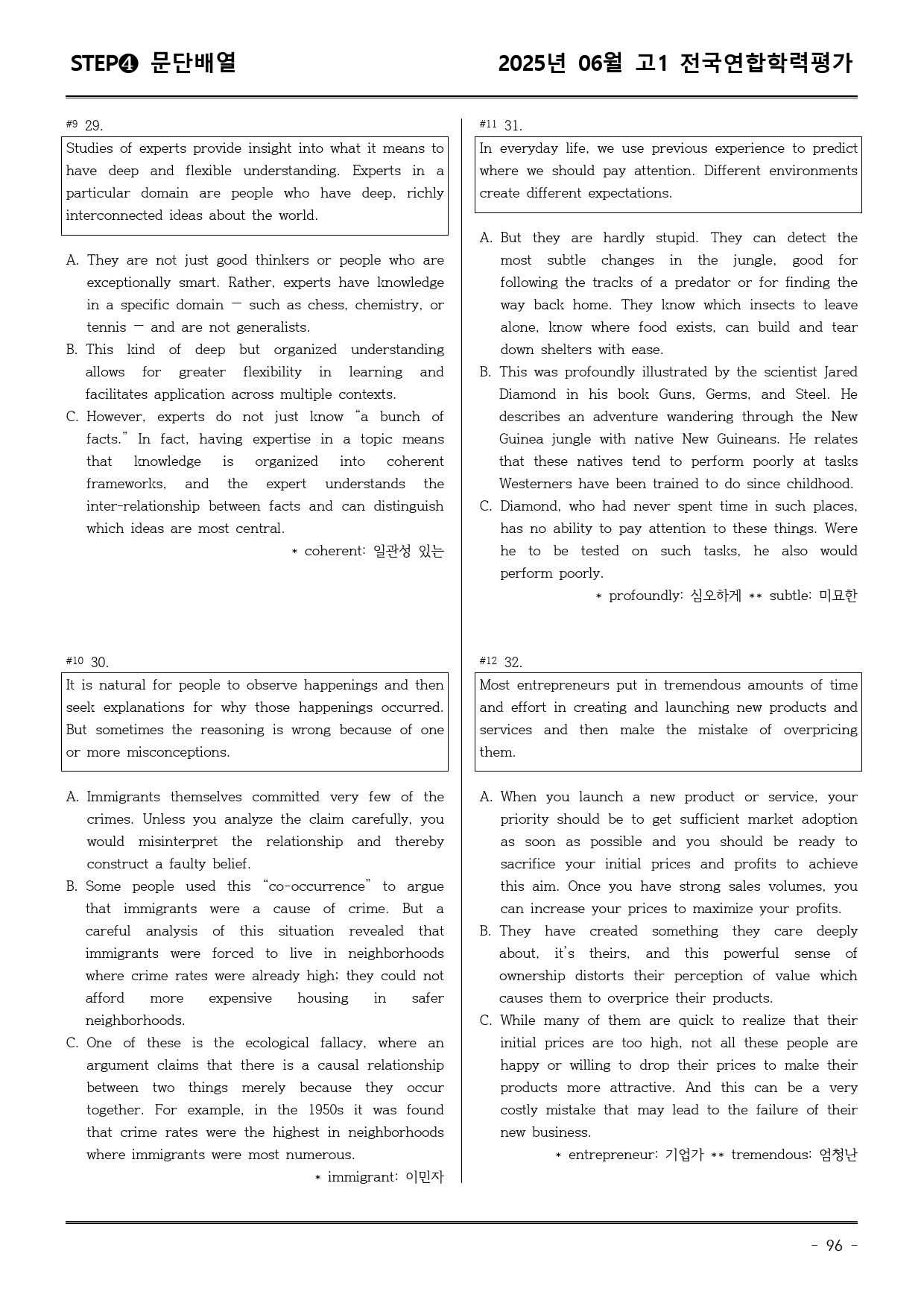 STEP❹ 문단배열

2025년 06월 고1 전국연합학력평가

#9 29.

Studies of experts provide insight into what it means to have deep and flexible understanding. Experts in a particular domain are people who have deep, richly interconnected ideas about the world.

A. They are not just good thinkers or people who are exceptionally smart. Rather, experts have knowledge in a specific domain — such as chess, chemistry, or tennis — and are not generalists.
B. This kind of deep but organized understanding allows for greater flexibility in learning and facilitates application across multiple contexts.
C. However, experts do not just know "a bunch of facts." In fact, having expertise in a topic means that knowledge is organized into coherent frameworks, and the expert understands the inter-relationship between facts and can distinguish which ideas are most central.

* coherent: 일관성 있는

#10 30.

It is natural for people to observe happenings and then seek explanations for why those happenings occurred. But sometimes the reasoning is wrong because of one or more misconceptions.

A. Immigrants themselves committed very few of the crimes. Unless you analyze the claim carefully, you would misinterpret the relationship and thereby construct a faulty belief.
B. Some people used this "co-occurrence" to argue that immigrants were a cause of crime. But a careful analysis of this situation revealed that immigrants were forced to live in neighborhoods where crime rates were already high; they could not afford more expensive housing in safer neighborhoods.
C. One of these is the ecological fallacy, where an argument claims that there is a causal relationship between two things merely because they occur together. For example, in the 1950s it was found that crime rates were the highest in neighborhoods where immigrants were most numerous.

* immigrant: 이민자

#11 31.

In everyday life, we use previous experience to predict where we should pay attention. Different environments create different expectations.

A. But they are hardly stupid. They can detect the most subtle changes in the jungle, good for following the tracks of a predator or for finding the way back home. They know which insects to leave alone, know where food exists, can build and tear down shelters with ease.
B. This was profoundly illustrated by the scientist Jared Diamond in his book Guns, Germs, and Steel. He describes an adventure wandering through the New Guinea jungle with native New Guineans. He relates that these natives tend to perform poorly at tasks Westerners have been trained to do since childhood.
C. Diamond, who had never spent time in such places, has no ability to pay attention to these things. Were he to be tested on such tasks, he also would perform poorly.

* profoundly: 심오하게 ** subtle: 미묘한

#12 32.

Most entrepreneurs put in tremendous amounts of time and effort in creating and launching new products and services and then make the mistake of overpricing them.

A. When you launch a new product or service, your priority should be to get sufficient market adoption as soon as possible and you should be ready to sacrifice your initial prices and profits to achieve this aim. Once you have strong sales volumes, you can increase your prices to maximize your profits.
B. They have created something they care deeply about, it's theirs, and this powerful sense of ownership distorts their perception of value which causes them to overprice their products.
C. While many of them are quick to realize that their initial prices are too high, not all these people are happy or willing to drop their prices to make their products more attractive. And this can be a very costly mistake that may lead to the failure of their new business.

* entrepreneur: 기업가 ** tremendous: 엄청난

- 96 -